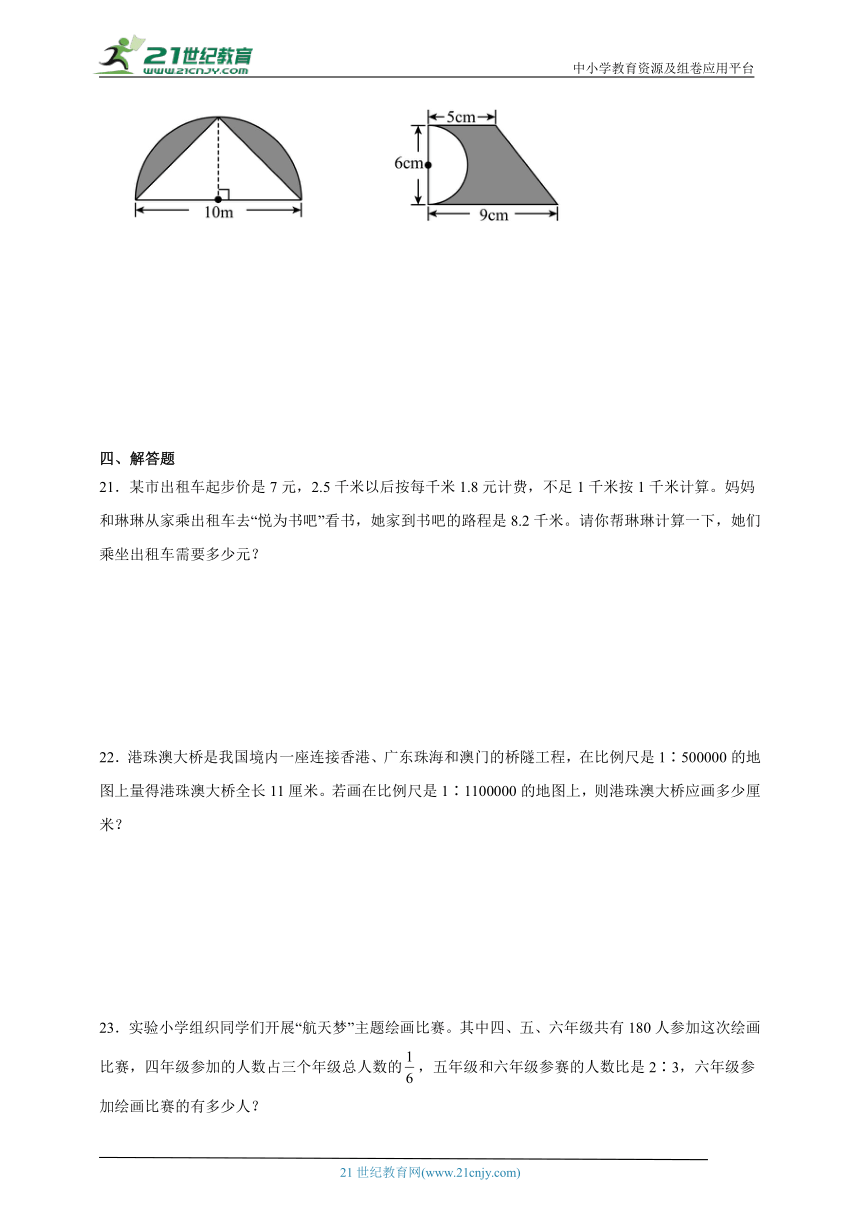 21世纪教育
www.21cnjy.com
中小学教育资源及组卷应用平台

10m

5cm
6cm
9cm

四、解答题

21．某市出租车起步价是 7 元，2.5 千米以后按每千米 1.8 元计费，不足 1 千米按 1 千米计算。妈妈和琳琳从家乘出租车去“悦为书吧”看书，她家到书吧的路程是 8.2 千米。请你帮琳琳计算一下，她们乘坐出租车需要多少元？

22．港珠澳大桥是我国境内一座连接香港、广东珠海和澳门的桥隧工程，在比例尺是 1∶500000 的地图上量得港珠澳大桥全长 11 厘米。若画在比例尺是 1∶1100000 的地图上，则港珠澳大桥应画多少厘米？

23．实验小学组织同学们开展“航天梦”主题绘画比赛。其中四、五、六年级共有 180 人参加这次绘画比赛，四年级参加的人数占三个年级总人数的$\frac{1}{6}$，五年级和六年级参赛的人数比是 2∶3，六年级参加绘画比赛的有多少人？

21 世纪教育网(www.21cnjy.com)